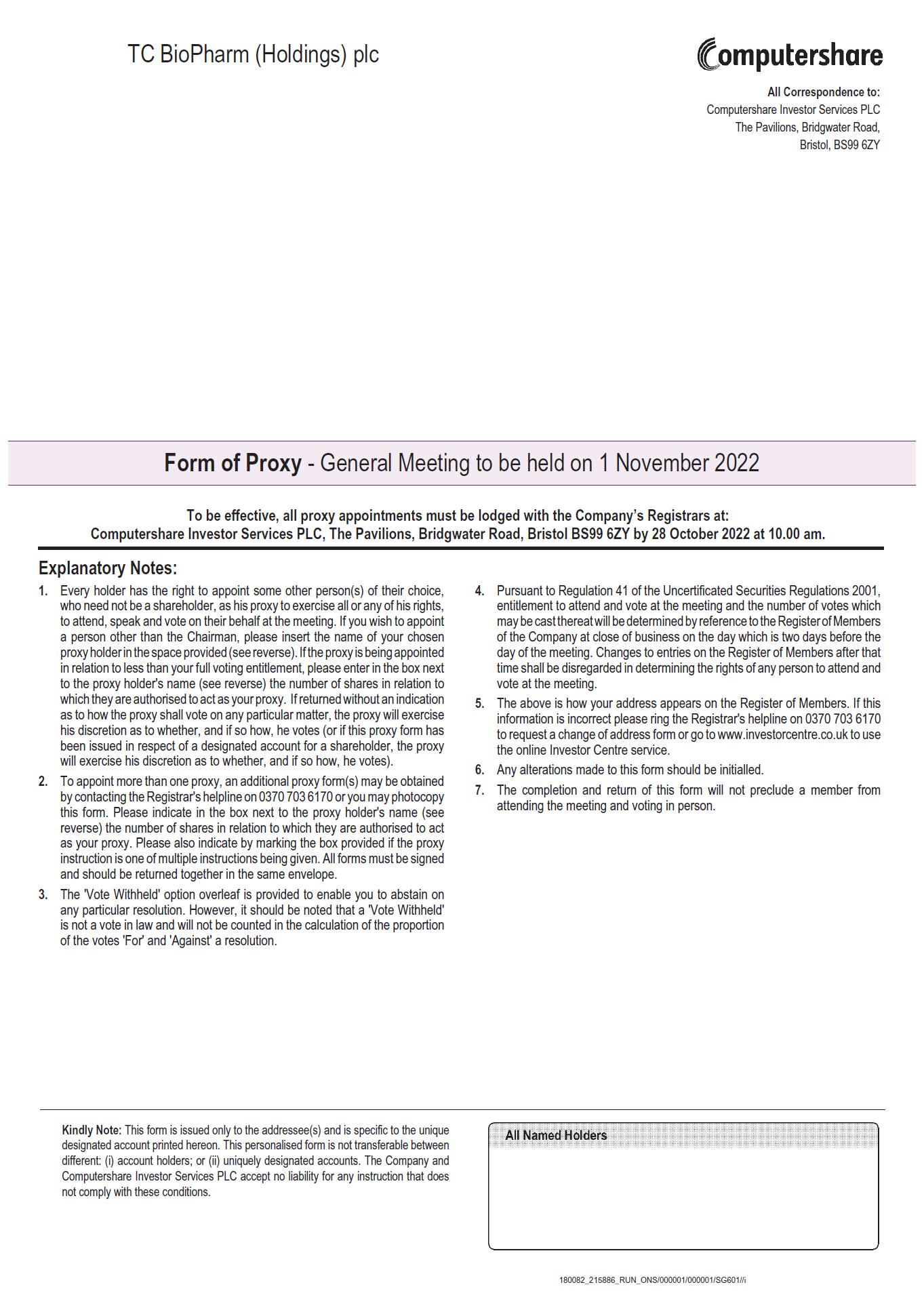 TC BioPharm (Holdings) plc

Computershare

All Correspondence to:
Computershare Investor Services PLC
The Pavilions, Bridgwater Road,
Bristol, BS99 6ZY

Form of Proxy - General Meeting to be held on 1 November 2022

To be effective, all proxy appointments must be lodged with the Company's Registrars at:
Computershare Investor Services PLC, The Pavilions, Bridgwater Road, Bristol BS99 6ZY by 28 October 2022 at 10.00 am.

Explanatory Notes:

1. Every holder has the right to appoint some other person(s) of their choice, who need not be a shareholder, as his proxy to exercise all or any of his rights, to attend, speak and vote on their behalf at the meeting. If you wish to appoint a person other than the Chairman, please insert the name of your chosen proxy holder in the space provided (see reverse). If the proxy is being appointed in relation to less than your full voting entitlement, please enter in the box next to the proxy holder's name (see reverse) the number of shares in relation to which they are authorised to act as your proxy. If returned without an indication as to how the proxy shall vote on any particular matter, the proxy will exercise his discretion as to whether, and if so how, he votes (or if this proxy form has been issued in respect of a designated account for a shareholder, the proxy will exercise his discretion as to whether, and if so how, he votes).

2. To appoint more than one proxy, an additional proxy form(s) may be obtained by contacting the Registrar's helpline on 0370 703 6170 or you may photocopy this form. Please indicate in the box next to the proxy holder's name (see reverse) the number of shares in relation to which they are authorised to act as your proxy. Please also indicate by marking the box provided if the proxy instruction is one of multiple instructions being given. All forms must be signed and should be returned together in the same envelope.

3. The 'Vote Withheld' option overleaf is provided to enable you to abstain on any particular resolution. However, it should be noted that a 'Vote Withheld' is not a vote in law and will not be counted in the calculation of the proportion of the votes 'For' and 'Against' a resolution.

4. Pursuant to Regulation 41 of the Uncertificated Securities Regulations 2001, entitlement to attend and vote at the meeting and the number of votes which may be cast thereat will be determined by reference to the Register of Members of the Company at close of business on the day which is two days before the day of the meeting. Changes to entries on the Register of Members after that time shall be disregarded in determining the rights of any person to attend and vote at the meeting.

5. The above is how your address appears on the Register of Members. If this information is incorrect please ring the Registrar's helpline on 0370 703 6170 to request a change of address form or go to www.investorcentre.co.uk to use the online Investor Centre service.

6. Any alterations made to this form should be initialled.

7. The completion and return of this form will not preclude a member from attending the meeting and voting in person.

Kindly Note: This form is issued only to the addressee(s) and is specific to the unique designated account printed hereon. This personalised form is not transferable between different: (i) account holders; or (ii) uniquely designated accounts. The Company and Computershare Investor Services PLC accept no liability for any instruction that does not comply with these conditions.

All Named Holders

180082_215886_RUN_ONS/000001/000001/SG601//i